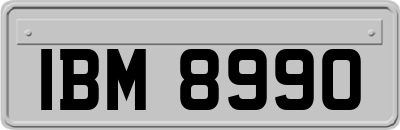 IBM 8990